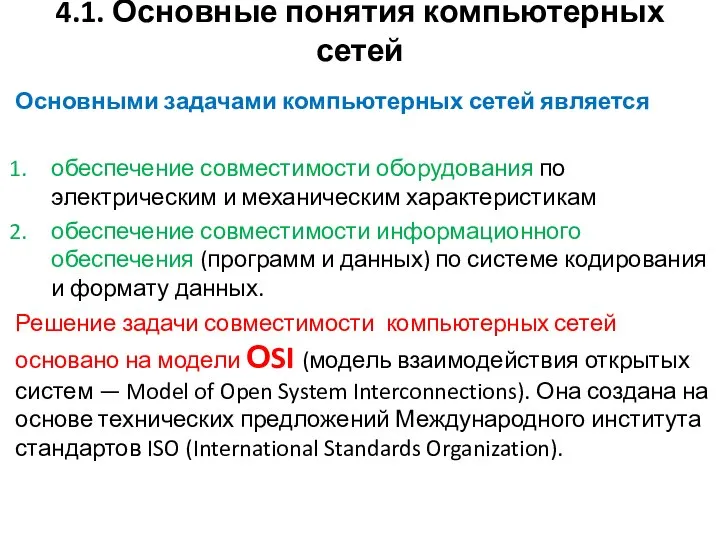 4.1. Основные понятия компьютерных сетей

Основными задачами компьютерных сетей является

1. обеспечение совместимости оборудования по электрическим и механическим характеристикам
2. обеспечение совместимости информационного обеспечения (программ и данных) по системе кодирования и формату данных.

Решение задачи совместимости компьютерных сетей основано на модели OSI (модель взаимодействия открытых систем — Model of Open System Interconnections). Она создана на основе технических предложений Международного института стандартов ISO (International Standards Organization).